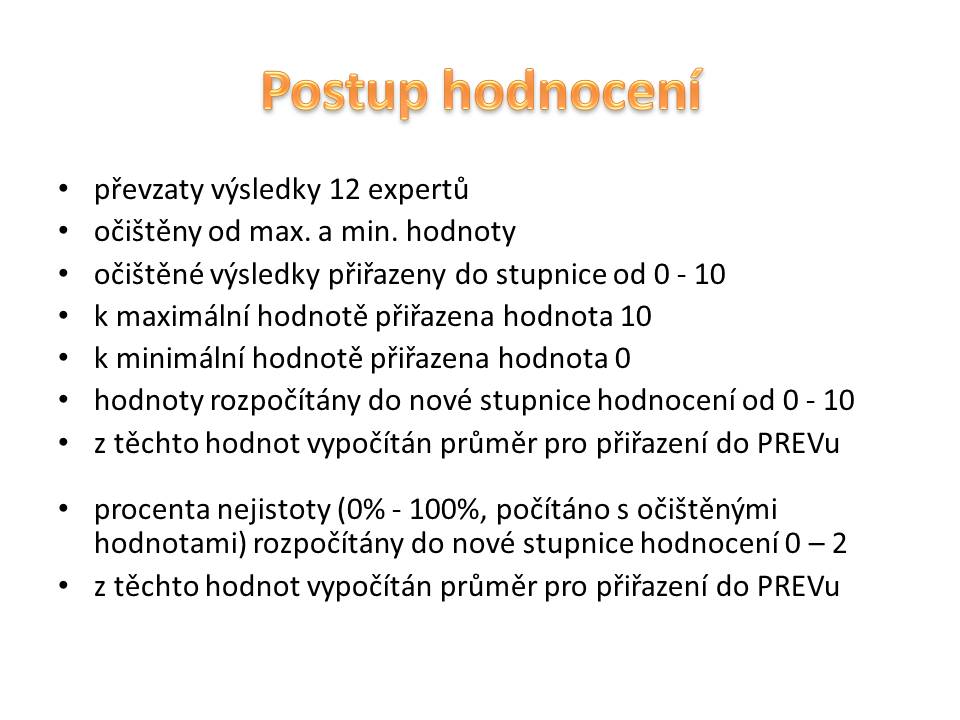 Postup hodnocení

• převzaty výsledky 12 expertů
• očištěny od max. a min. hodnoty
• očištěné výsledky přiřazeny do stupnice od 0 - 10
• k maximální hodnotě přiřazena hodnota 10
• k minimální hodnotě přiřazena hodnota 0
• hodnoty rozpočítány do nové stupnice hodnocení od 0 - 10
• z těchto hodnot vypočítán průměr pro přiřazení do PREVu

• procenta nejistoty (0% - 100%, počítáno s očištěnými hodnotami) rozpočítány do nové stupnice hodnocení 0 – 2
• z těchto hodnot vypočítán průměr pro přiřazení do PREVu